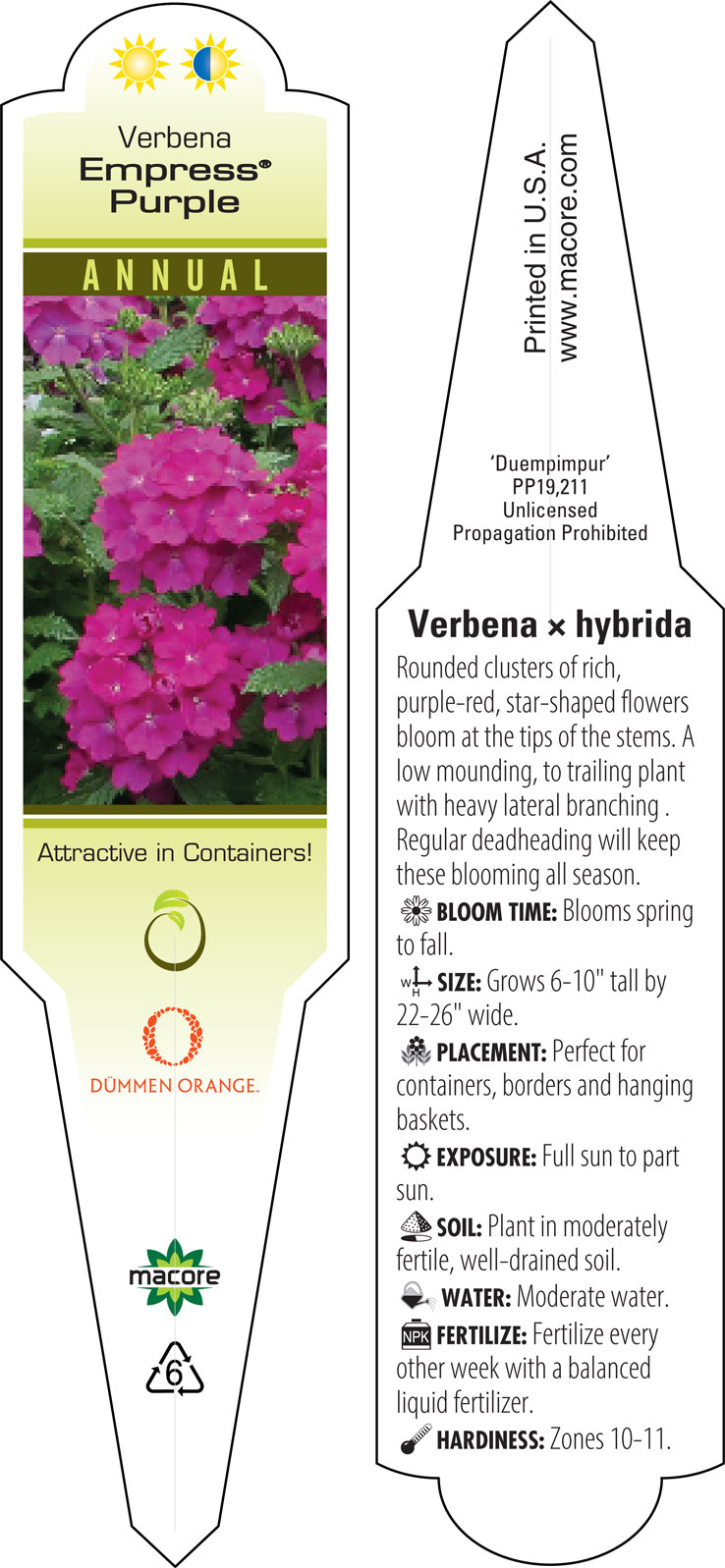 Verbena
Empress®
Purple

ANNUAL

Attractive in Containers!

DÜMMEN ORANGE.

macore

6

Printed in U.S.A.
www.macore.com

'Duempimpur'
PP19,211
Unlicensed
Propagation Prohibited

Verbena × hybrida

Rounded clusters of rich, purple-red, star-shaped flowers bloom at the tips of the stems. A low mounding, to trailing plant with heavy lateral branching . Regular deadheading will keep these blooming all season.

BLOOM TIME: Blooms spring to fall.

W H SIZE: Grows 6-10" tall by 22-26" wide.

PLACEMENT: Perfect for containers, borders and hanging baskets.

EXPOSURE: Full sun to part sun.

SOIL: Plant in moderately fertile, well-drained soil.

WATER: Moderate water.

NPK FERTILIZE: Fertilize every other week with a balanced liquid fertilizer.

HARDINESS: Zones 10-11.